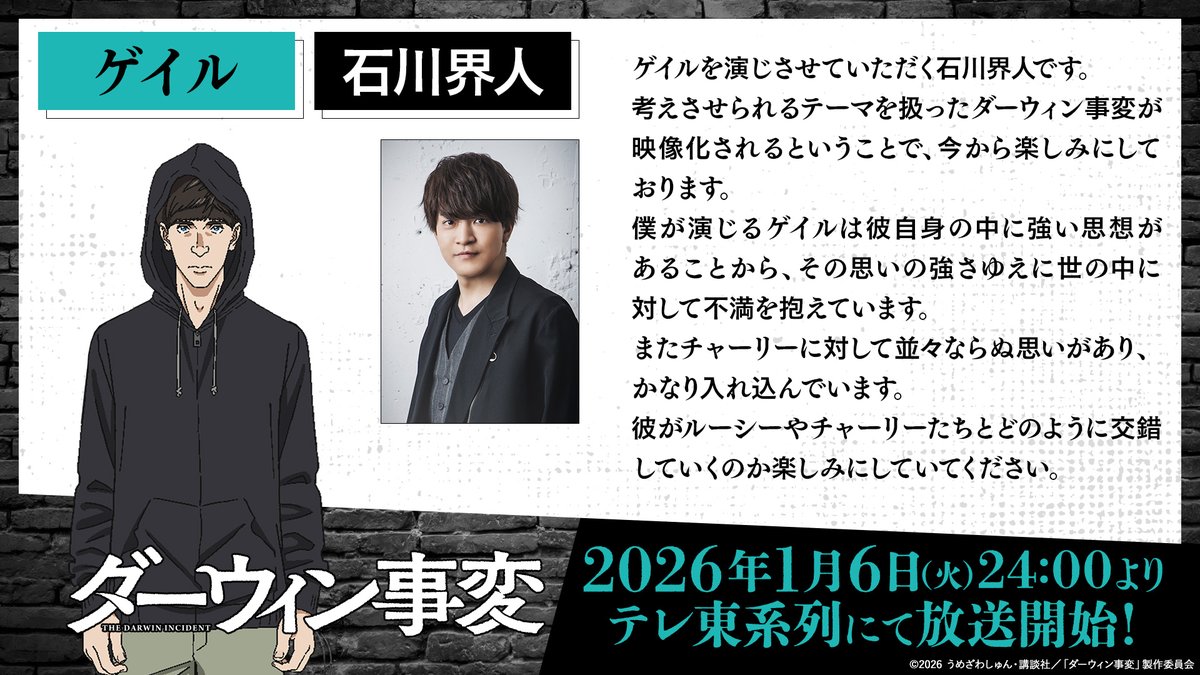 ゲイル

石川界人

ゲイルを演じさせていただく石川界人です。
考えさせられるテーマを扱ったダーウィン事変が映像化されるということで、今から楽しみにしております。
僕が演じるゲイルは彼自身の中に強い思想があることから、その思いの強さゆえに世の中に対して不満を抱えています。
またチャーリーに対して並々ならぬ思いがあり、かなり入れ込んでいます。
彼がルーシーやチャーリーたちとどのように交錯していくのか楽しみにしていてください。

ダーウィン事変
THE DARWIN INCIDENT

2026年1月6日(火)24:00より
テレ東系列にて放送開始!

©2026 うめざわしゅん・講談社／「ダーウィン事変」製作委員会